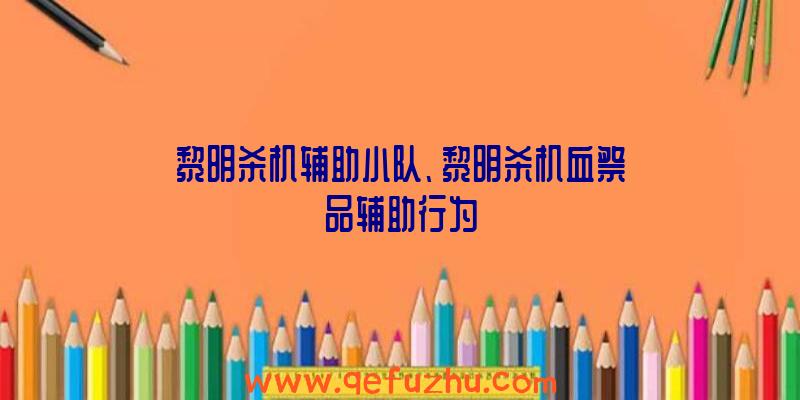 黎明杀机辅助小队、黎明杀机血祭品辅助行为

www.qefuzhu.com